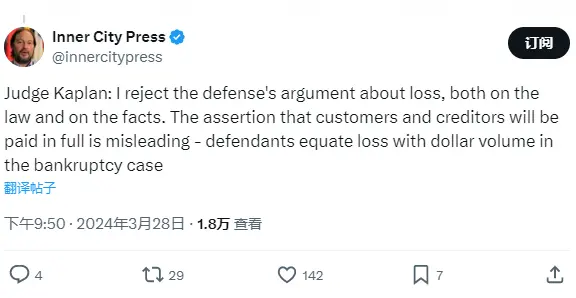 Inner City Press
@innercitypress

订阅

Judge Kaplan: I reject the defense's argument about loss, both on the law and on the facts. The assertion that customers and creditors will be paid in full is misleading - defendants equate loss with dollar volume in the bankruptcy case

翻译帖子

下午9:50 · 2024年3月28日 · 1.8万 查看

4
29
142
7